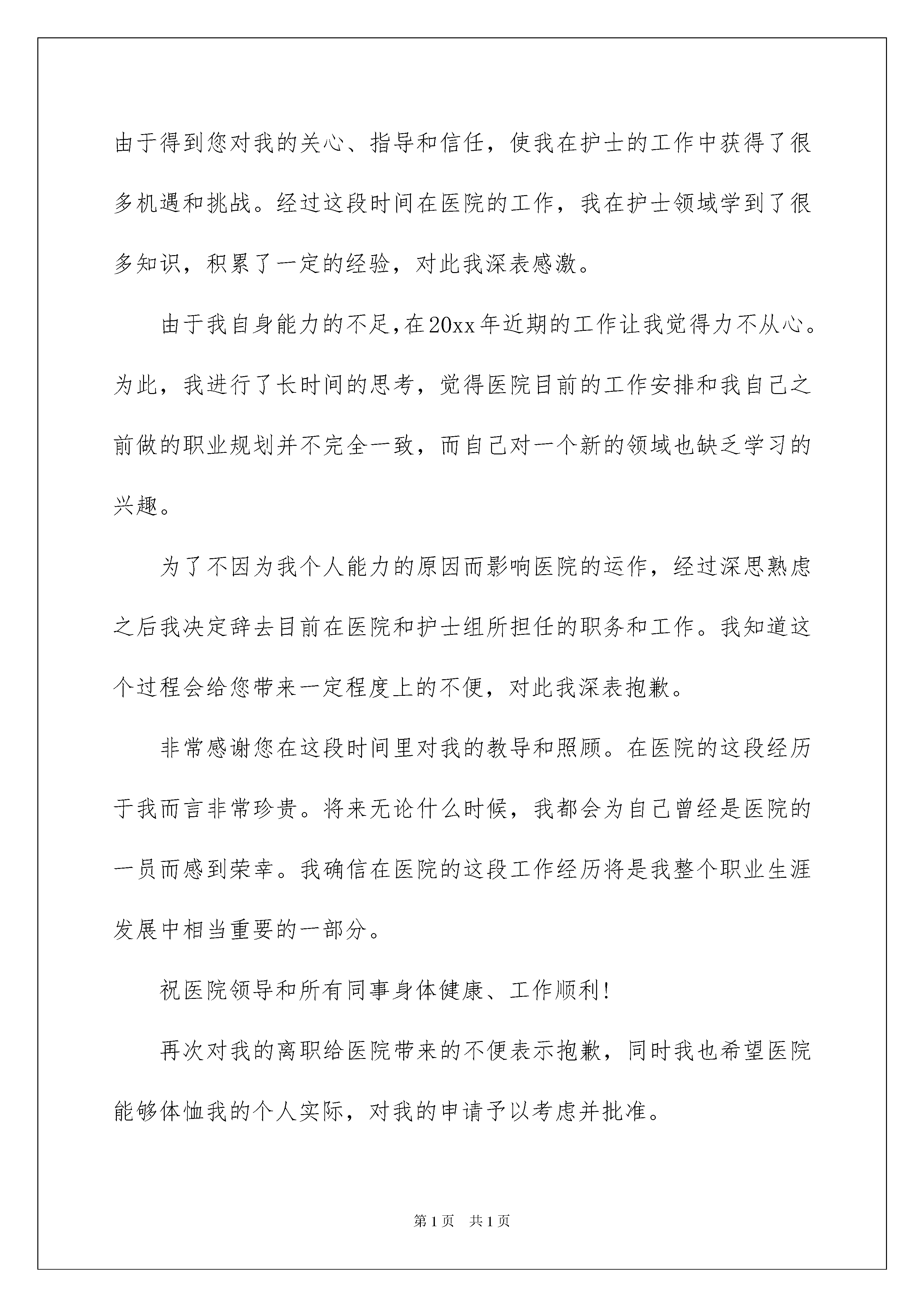 由于得到您对我的关心、指导和信任，使我在护士的工作中获得了很多机遇和挑战。经过这段时间在医院的工作，我在护士领域学到了很多知识，积累了一定的经验，对此我深表感激。

由于我自身能力的不足，在20xx年近期的工作让我觉得力不从心。为此，我进行了长时间的思考，觉得医院目前的工作安排和我自己之前做的职业规划并不完全一致，而自己对一个新的领域也缺乏学习的兴趣。

为了不因为我个人能力的原因而影响医院的运作，经过深思熟虑之后我决定辞去目前在医院和护士组所担任的职务和工作。我知道这个过程会给您带来一定程度上的不便，对此我深表抱歉。

非常感谢您在这段时间里对我的教导和照顾。在医院的这段经历于我而言非常珍贵。将来无论什么时候，我都会为自己曾经是医院的一员而感到荣幸。我确信在医院的这段工作经历将是我整个职业生涯发展中相当重要的一部分。

祝医院领导和所有同事身体健康、工作顺利！

再次对我的离职给医院带来的不便表示抱歉，同时我也希望医院能够体恤我的个人实际，对我的申请予以考虑并批准。

第1页 共1页